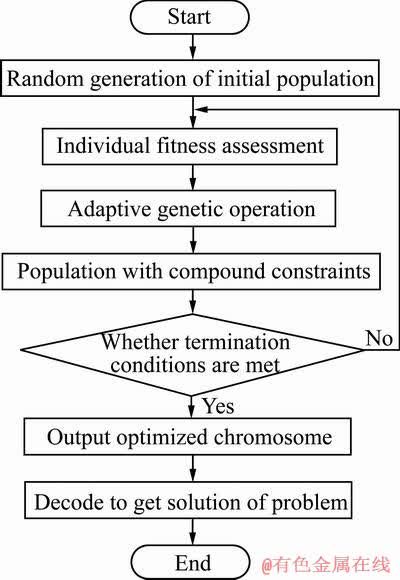 Start

Random generation of initial population

Individual fitness assessment

Adaptive genetic operation

Population with compound constraints

Whether termination conditions are met

No

Yes

Output optimized chromosome

Decode to get solution of problem

End

@有色金属在线